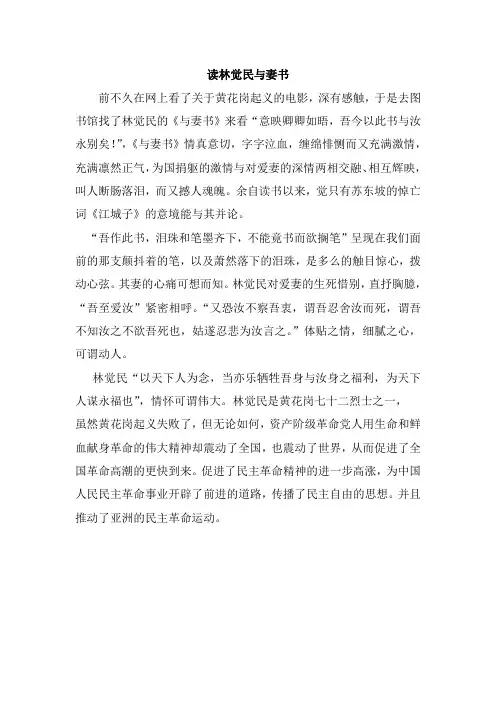 读林觉民与妻书

前不久在网上看了关于黄花岗起义的电影，深有感触，于是去图书馆找了林觉民的《与妻书》来看“意映卿卿如晤，吾今以此书与汝永别矣!”,《与妻书》情真意切，字字泣血，缠绵悱恻而又充满激情，充满凛然正气，为国捐躯的激情与对爱妻的深情两相交融、相互辉映，叫人断肠落泪，而又撼人魂魄。余自读书以来，觉只有苏东坡的悼亡词《江城子》的意境能与其并论。

“吾作此书，泪珠和笔墨齐下，不能竟书而欲搁笔”呈现在我们面前的那支颤抖着的笔，以及萧然落下的泪珠，是多么的触目惊心，拨动心弦。其妻的心痛可想而知。林觉民对爱妻的生死惜别，直抒胸臆，“吾至爱汝”紧密相呼。“又恐汝不察吾衷，谓吾忍舍汝而死，谓吾不知汝之不欲吾死也，姑遂忍悲为汝言之。”体贴之情，细腻之心，可谓动人。

林觉民“以天下人为念，当亦乐牺牲吾身与汝身之福利，为天下人谋永福也”，情怀可谓伟大。林觉民是黄花岗七十二烈士之一，虽然黄花岗起义失败了，但无论如何，资产阶级革命党人用生命和鲜血献身革命的伟大精神却震动了全国，也震动了世界，从而促进了全国革命高潮的更快到来。促进了民主革命精神的进一步高涨，为中国人民民主革命事业开辟了前进的道路，传播了民主自由的思想。并且推动了亚洲的民主革命运动。